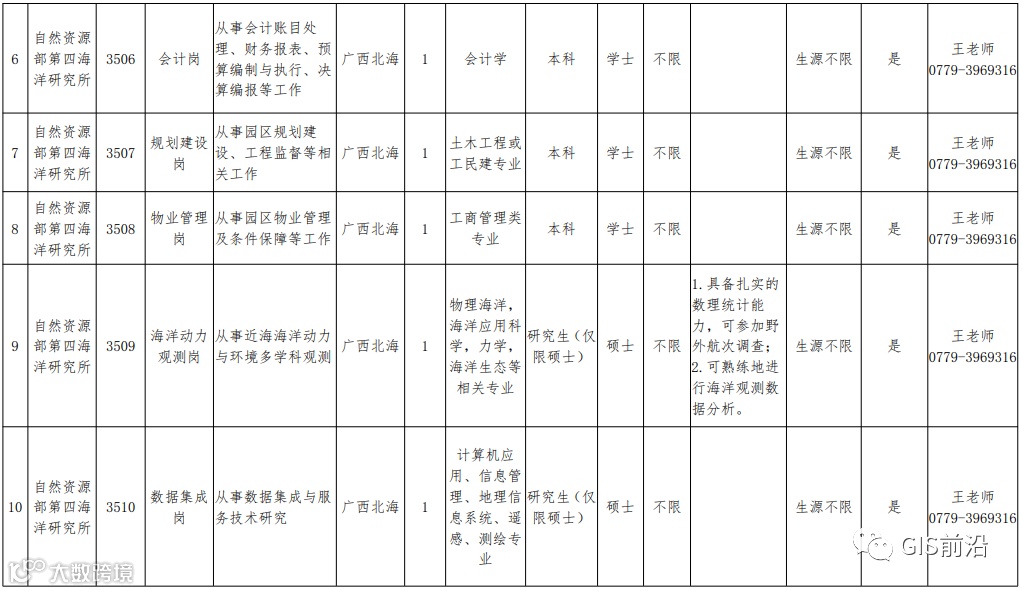 | 6 | 自然资源部第四海洋研究所 | 3506 | 会计岗 | 从事会计账目处理、财务报表、预算编制与执行、决算编报等工作 | 广西北海 | 1 | 会计学 | 本科 | 学士 | 不限 |  | 生源不限 | 是 | 王老师 0779-3969316 |
|---|---|---|---|---|---|---|---|---|---|---|---|---|---|---|
| 7 | 自然资源部第四海洋研究所 | 3507 | 规划建设岗 | 从事园区规划建设、工程监督等相关工作 | 广西北海 | 1 | 土木工程或工民建专业 | 本科 | 学士 | 不限 |  | 生源不限 | 是 | 王老师 0779-3969316 |
| 8 | 自然资源部第四海洋研究所 | 3508 | 物业管理岗 | 从事园区物业管理及条件保障等工作 | 广西北海 | 1 | 工商管理类专业 | 本科 | 学士 | 不限 |  | 生源不限 | 是 | 王老师 0779-3969316 |
| 9 | 自然资源部第四海洋研究所 | 3509 | 海洋动力观测岗 | 从事近海海洋动力与环境多学科观测 | 广西北海 | 1 | 物理海洋，海洋应用科学，力学，海洋生态等相关专业 | 研究生（仅限硕士） | 硕士 | 不限 | 1.具备扎实的数理统计能力，可参加野外航次调查；2.可熟练地进行海洋观测数据分析。 | 生源不限 | 是 | 王老师 0779-3969316 |
| 10 | 自然资源部第四海洋研究所 | 3510 | 数据集成岗 | 从事数据集成与服务技术研究 | 广西北海 | 1 | 计算机应用、信息管理、地理信息系统、遥感、测绘专业 | 研究生（仅限硕士） | 硕士 | 不限 |  | 生源不限 | 是 | 王老师 0779-3969316 |

大数跨境

GIS前沿